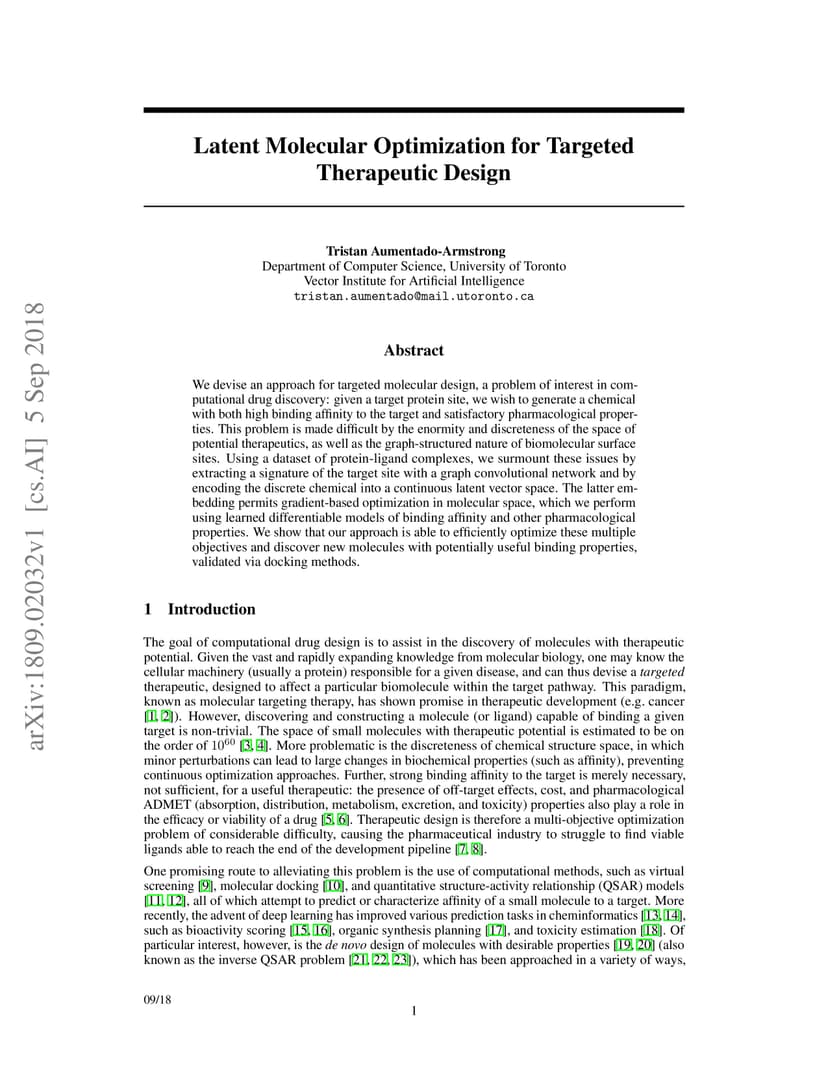 arXiv:1809.02032v1 [cs.AI] 5 Sep 2018

Latent Molecular Optimization for Targeted Therapeutic Design

Tristan Aumentado-Armstrong
Department of Computer Science, University of Toronto
Vector Institute for Artificial Intelligence
tristan.aumentado@mail.utoronto.ca

Abstract

We devise an approach for targeted molecular design, a problem of interest in computational drug discovery: given a target protein site, we wish to generate a chemical with both high binding affinity to the target and satisfactory pharmacological properties. This problem is made difficult by the enormity and discreteness of the space of potential therapeutics, as well as the graph-structured nature of biomolecular surface sites. Using a dataset of protein-ligand complexes, we surmount these issues by extracting a signature of the target site with a graph convolutional network and by encoding the discrete chemical into a continuous latent vector space. The latter embedding permits gradient-based optimization in molecular space, which we perform using learned differentiable models of binding affinity and other pharmacological properties. We show that our approach is able to efficiently optimize these multiple objectives and discover new molecules with potentially useful binding properties, validated via docking methods.

1 Introduction

The goal of computational drug design is to assist in the discovery of molecules with therapeutic potential. Given the vast and rapidly expanding knowledge from molecular biology, one may know the cellular machinery (usually a protein) responsible for a given disease, and can thus devise a targeted therapeutic, designed to affect a particular biomolecule within the target pathway. This paradigm, known as molecular targeting therapy, has shown promise in therapeutic development (e.g. cancer [1, 2]). However, discovering and constructing a molecule (or ligand) capable of binding a given target is non-trivial. The space of small molecules with therapeutic potential is estimated to be on the order of $10^{60}$ [3, 4]. More problematic is the discreteness of chemical structure space, in which minor perturbations can lead to large changes in biochemical properties (such as affinity), preventing continuous optimization approaches. Further, strong binding affinity to the target is merely necessary, not sufficient, for a useful therapeutic: the presence of off-target effects, cost, and pharmacological ADMET (absorption, distribution, metabolism, excretion, and toxicity) properties also play a role in the efficacy or viability of a drug [5, 6]. Therapeutic design is therefore a multi-objective optimization problem of considerable difficulty, causing the pharmaceutical industry to struggle to find viable ligands able to reach the end of the development pipeline [7, 8].

One promising route to alleviating this problem is the use of computational methods, such as virtual screening [9], molecular docking [10], and quantitative structure-activity relationship (QSAR) models [11, 12], all of which attempt to predict or characterize affinity of a small molecule to a target. More recently, the advent of deep learning has improved various prediction tasks in cheminformatics [13, 14], such as bioactivity scoring [15, 16], organic synthesis planning [17], and toxicity estimation [18]. Of particular interest, however, is the de novo design of molecules with desirable properties [19, 20] (also known as the inverse QSAR problem [21, 22, 23]), which has been approached in a variety of ways,

09/18

1